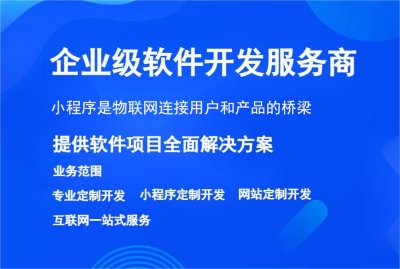 企业级软件开发服务商

小程序是物联网连接用户和产品的桥梁

提供软件项目全面解决方案

业务范围

专业定制开发　小程序定制开发　网站定制开发

互联网一站式服务